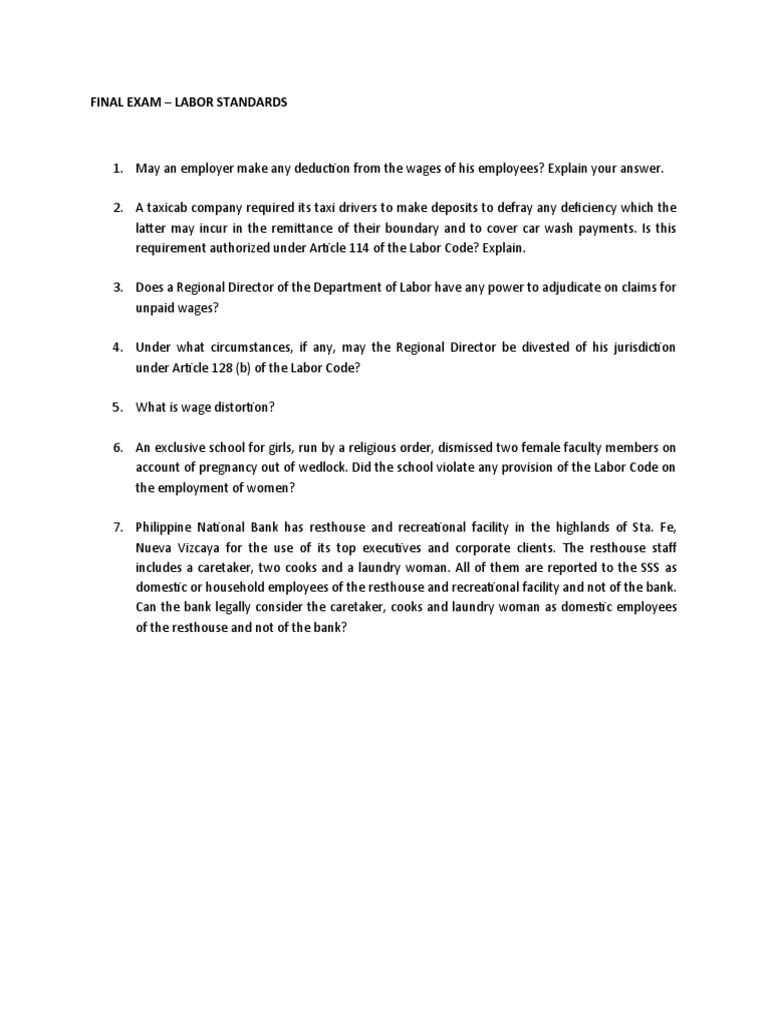 FINAL EXAM – LABOR STANDARDS

1. May an employer make any deduction from the wages of his employees? Explain your answer.

2. A taxicab company required its taxi drivers to make deposits to defray any deficiency which the latter may incur in the remittance of their boundary and to cover car wash payments. Is this requirement authorized under Article 114 of the Labor Code? Explain.

3. Does a Regional Director of the Department of Labor have any power to adjudicate on claims for unpaid wages?

4. Under what circumstances, if any, may the Regional Director be divested of his jurisdiction under Article 128 (b) of the Labor Code?

5. What is wage distortion?

6. An exclusive school for girls, run by a religious order, dismissed two female faculty members on account of pregnancy out of wedlock. Did the school violate any provision of the Labor Code on the employment of women?

7. Philippine National Bank has resthouse and recreational facility in the highlands of Sta. Fe, Nueva Vizcaya for the use of its top executives and corporate clients. The resthouse staff includes a caretaker, two cooks and a laundry woman. All of them are reported to the SSS as domestic or household employees of the resthouse and recreational facility and not of the bank. Can the bank legally consider the caretaker, cooks and laundry woman as domestic employees of the resthouse and not of the bank?